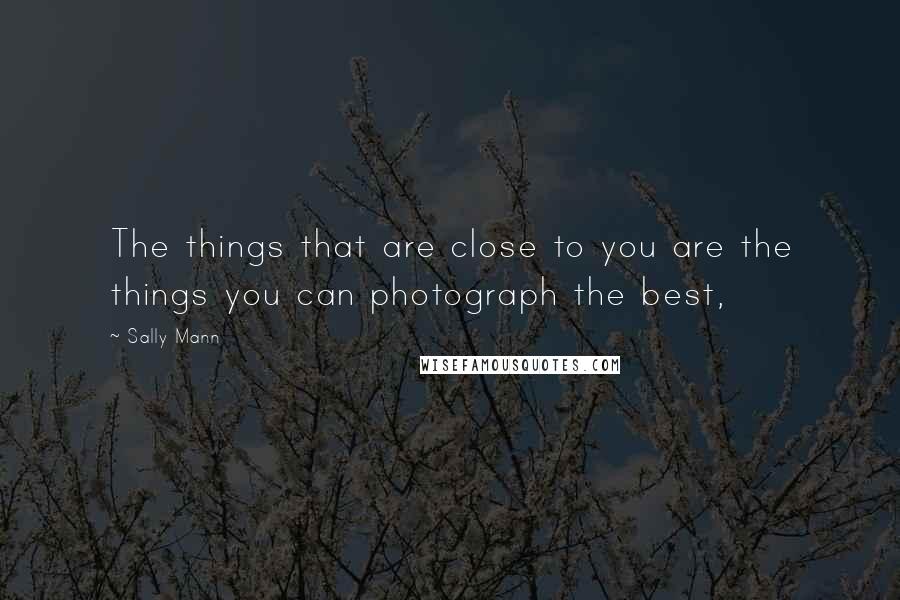 The things that are close to you are the things you can photograph the best,

~ Sally Mann

WISEFAMOUSQUOTES.COM